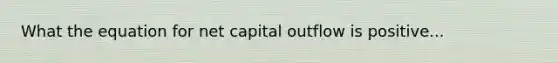 What the equation for net capital outflow is positive...